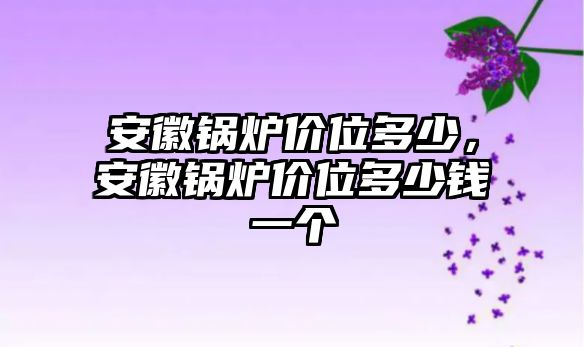 安徽锅炉价位多少，安徽锅炉价位多少钱一个